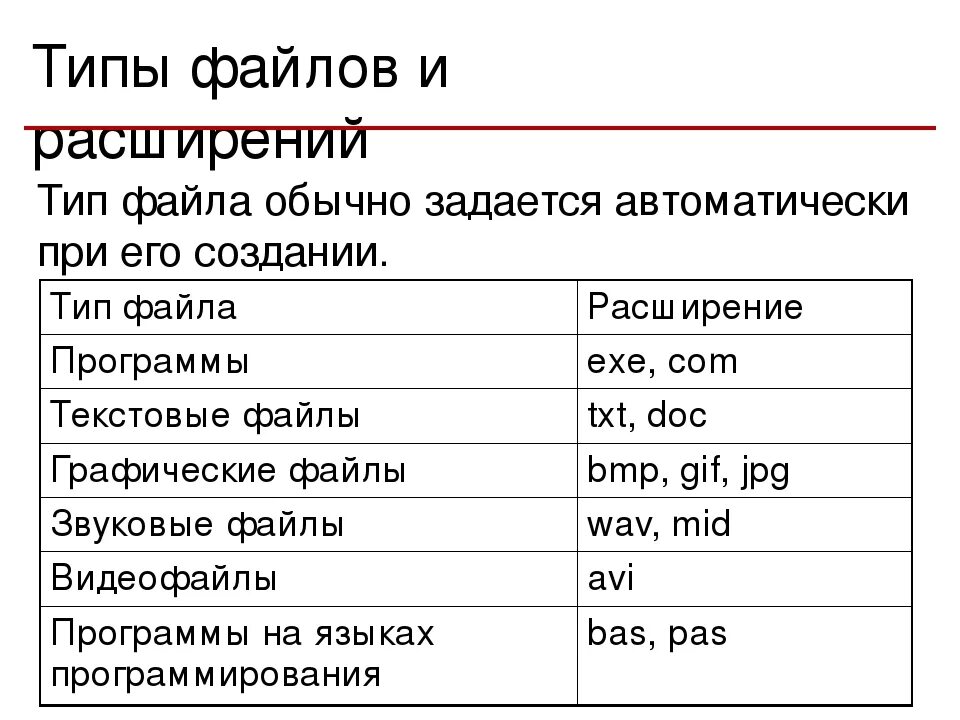 Типы файлов и расширений

Тип файла обычно задается автоматически при его создании.

| Тип файла | Расширение |
|---|---|
| Программы | exe, com |
| Текстовые файлы | txt, doc |
| Графические файлы | bmp, gif, jpg |
| Звуковые файлы | wav, mid |
| Видеофайлы | avi |
| Программы на языках программирования | bas, pas |